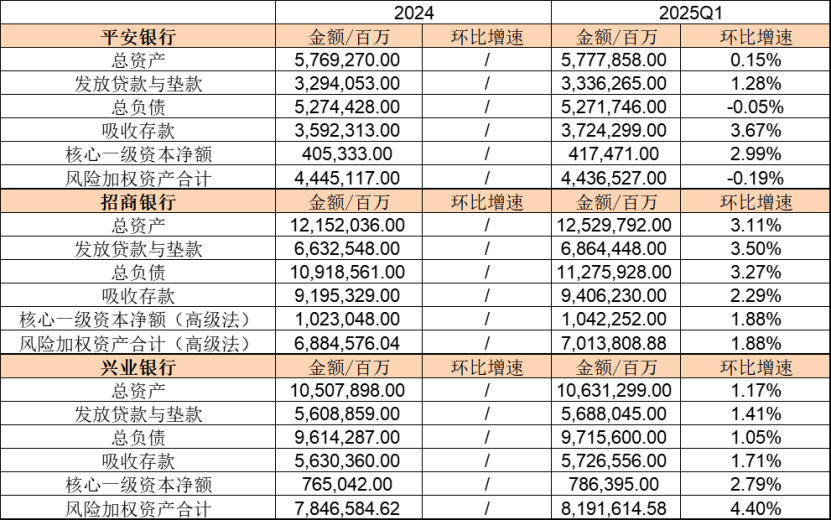 |  | 2024 |  | 2025Q1 |  |
|---|---|---|---|---|
| 平安银行 | 金额/百万 | 环比增速 | 金额/百万 | 环比增速 |
| 总资产 | 5,769,270.00 | / | 5,777,858.00 | 0.15% |
| 发放贷款与垫款 | 3,294,053.00 | / | 3,336,265.00 | 1.28% |
| 总负债 | 5,274,428.00 | / | 5,271,746.00 | -0.05% |
| 吸收存款 | 3,592,313.00 | / | 3,724,299.00 | 3.67% |
| 核心一级资本净额 | 405,333.00 | / | 417,471.00 | 2.99% |
| 风险加权资产合计 | 4,445,117.00 | / | 4,436,527.00 | -0.19% |
| 招商银行 | 金额/百万 | 环比增速 | 金额/百万 | 环比增速 |
| 总资产 | 12,152,036.00 | / | 12,529,792.00 | 3.11% |
| 发放贷款与垫款 | 6,632,548.00 | / | 6,864,448.00 | 3.50% |
| 总负债 | 10,918,561.00 | / | 11,275,928.00 | 3.27% |
| 吸收存款 | 9,195,329.00 | / | 9,406,230.00 | 2.29% |
| 核心一级资本净额（高级法） | 1,023,048.00 | / | 1,042,252.00 | 1.88% |
| 风险加权资产合计（高级法） | 6,884,576.04 | / | 7,013,808.88 | 1.88% |
| 兴业银行 | 金额/百万 | 环比增速 | 金额/百万 | 环比增速 |
| 总资产 | 10,507,898.00 | / | 10,631,299.00 | 1.17% |
| 发放贷款与垫款 | 5,608,859.00 | / | 5,688,045.00 | 1.41% |
| 总负债 | 9,614,287.00 | / | 9,715,600.00 | 1.05% |
| 吸收存款 | 5,630,360.00 | / | 5,726,556.00 | 1.71% |
| 核心一级资本净额 | 765,042.00 | / | 786,395.00 | 2.79% |
| 风险加权资产合计 | 7,846,584.62 | / | 8,191,614.58 | 4.40% |